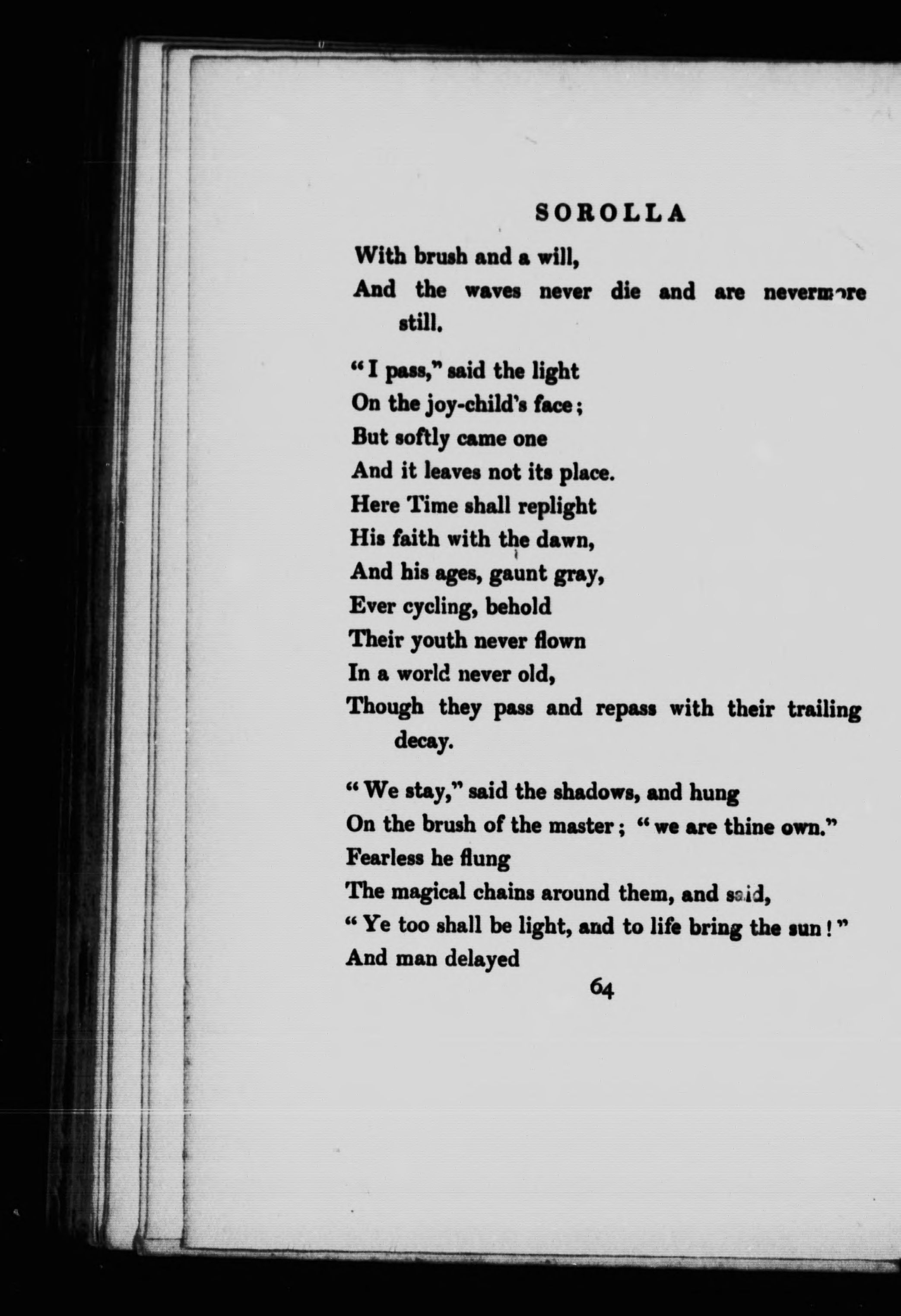 SOROLLA

With brush and a will,
And the waves never die and are nevermore still.

"I pass," said the light
On the joy-child's face;
But softly came one
And it leaves not its place.
Here Time shall replight
His faith with the dawn,
And his ages, gaunt gray,
Ever cycling, behold
Their youth never flown
In a world never old,
Though they pass and repass with their trailing decay.

"We stay," said the shadows, and hung
On the brush of the master; "we are thine own."
Fearless he flung
The magical chains around them, and said,
"Ye too shall be light, and to life bring the sun!"
And man delayed

64